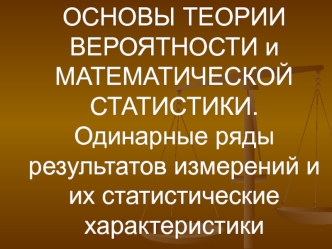 ОСНОВЫ ТЕОРИИ ВЕРОЯТНОСТИ и МАТЕМАТИЧЕСКОЙ СТАТИСТИКИ. Одинарные ряды результатов измерений и их статистические характеристики